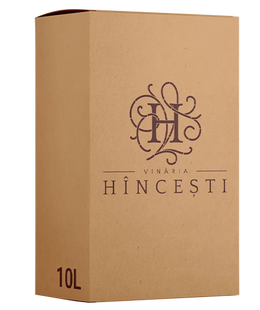 H

VINĂRIA
HÎNCEȘTI

10L